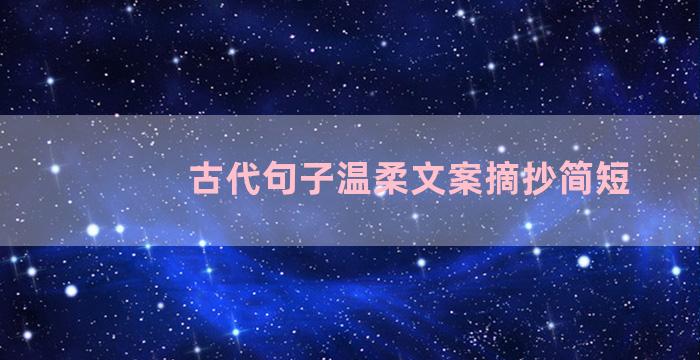 古代句子温柔文案摘抄简短